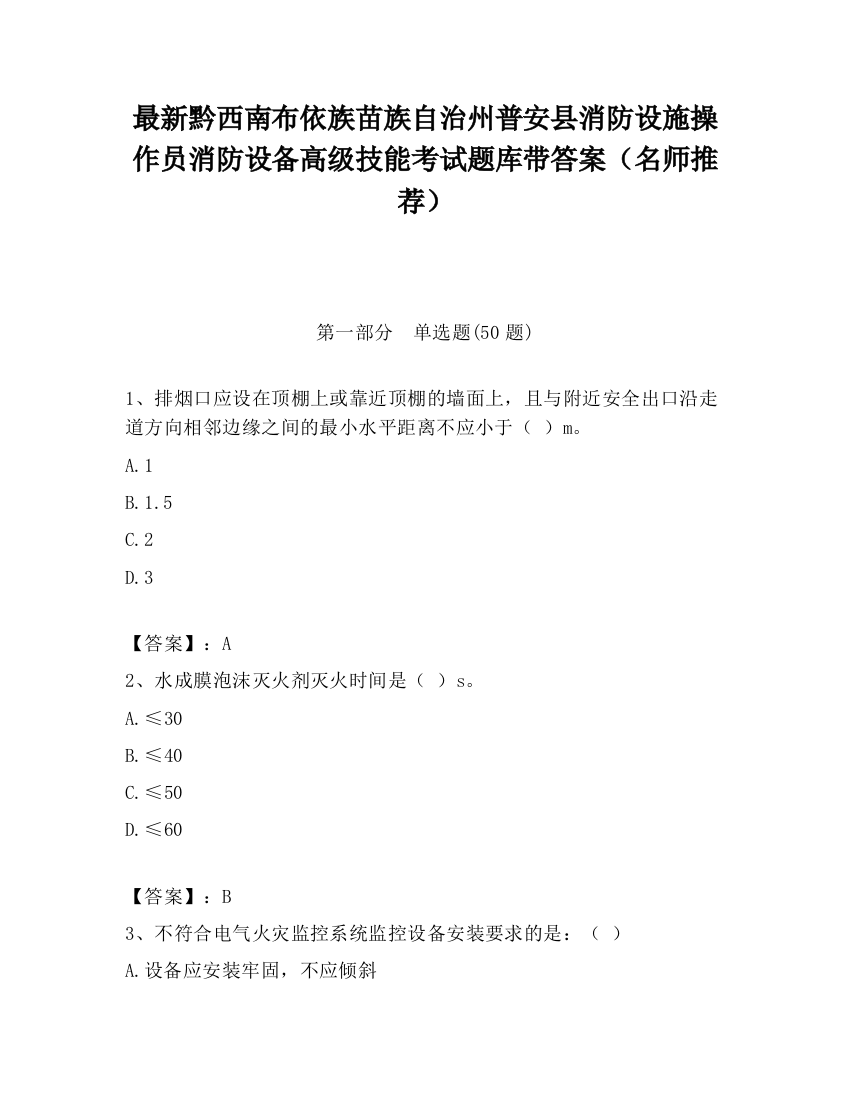 最新黔西南布依族苗族自治州普安县消防设施操作员消防设备高级技能考试题库带答案（名师推荐）

第一部分　单选题(50 题)

1、排烟口应设在顶棚上或靠近顶棚的墙面上，且与附近安全出口沿走道方向相邻边缘之间的最小水平距离不应小于（　）m。

A.1

B.1.5

C.2

D.3

【答案】：A

2、水成膜泡沫灭火剂灭火时间是（　）s。

A.≤30

B.≤40

C.≤50

D.≤60

【答案】：B

3、不符合电气火灾监控系统监控设备安装要求的是：（　）

A.设备应安装牢固，不应倾斜